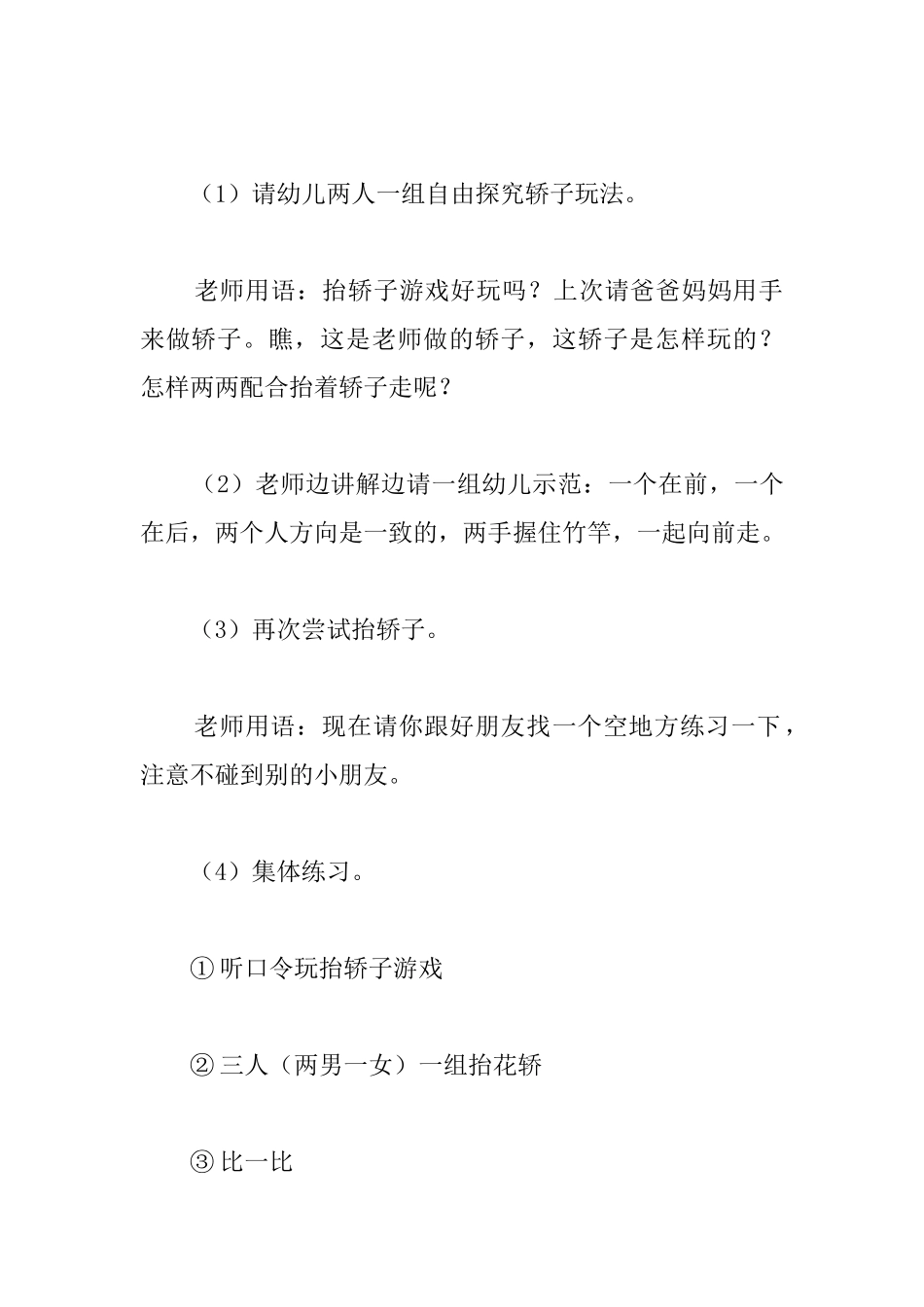 （1）请幼儿两人一组自由探究轿子玩法。

老师用语：抬轿子游戏好玩吗？上次请爸爸妈妈用手来做轿子。瞧，这是老师做的轿子，这轿子是怎样玩的？怎样两两配合抬着轿子走呢？

（2）老师边讲解边请一组幼儿示范：一个在前，一个在后，两个人方向是一致的，两手握住竹竿，一起向前走。

（3）再次尝试抬轿子。

老师用语：现在请你跟好朋友找一个空地方练习一下，注意不碰到别的小朋友。

（4）集体练习。

①听口令玩抬轿子游戏

②三人（两男一女）一组抬花轿

③比一比